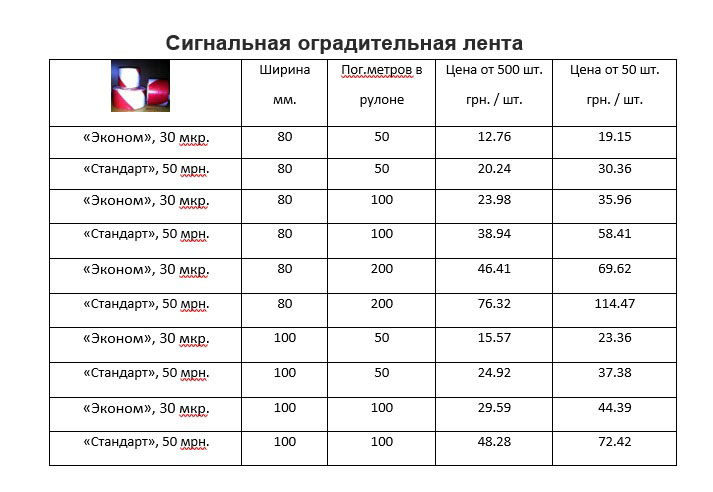 Сигнальная оградительная лента

| | Ширина мм. | Пог.метров в рулоне | Цена от 500 шт. грн. / шт. | Цена от 50 шт. грн. / шт. |
|---|---|---|---|---|
| «Эконом», 30 мкр. | 80 | 50 | 12.76 | 19.15 |
| «Стандарт», 50 мрн. | 80 | 50 | 20.24 | 30.36 |
| «Эконом», 30 мкр. | 80 | 100 | 23.98 | 35.96 |
| «Стандарт», 50 мрн. | 80 | 100 | 38.94 | 58.41 |
| «Эконом», 30 мкр. | 80 | 200 | 46.41 | 69.62 |
| «Стандарт», 50 мрн. | 80 | 200 | 76.32 | 114.47 |
| «Эконом», 30 мкр. | 100 | 50 | 15.57 | 23.36 |
| «Стандарт», 50 мрн. | 100 | 50 | 24.92 | 37.38 |
| «Эконом», 30 мкр. | 100 | 100 | 29.59 | 44.39 |
| «Стандарт», 50 мрн. | 100 | 100 | 48.28 | 72.42 |